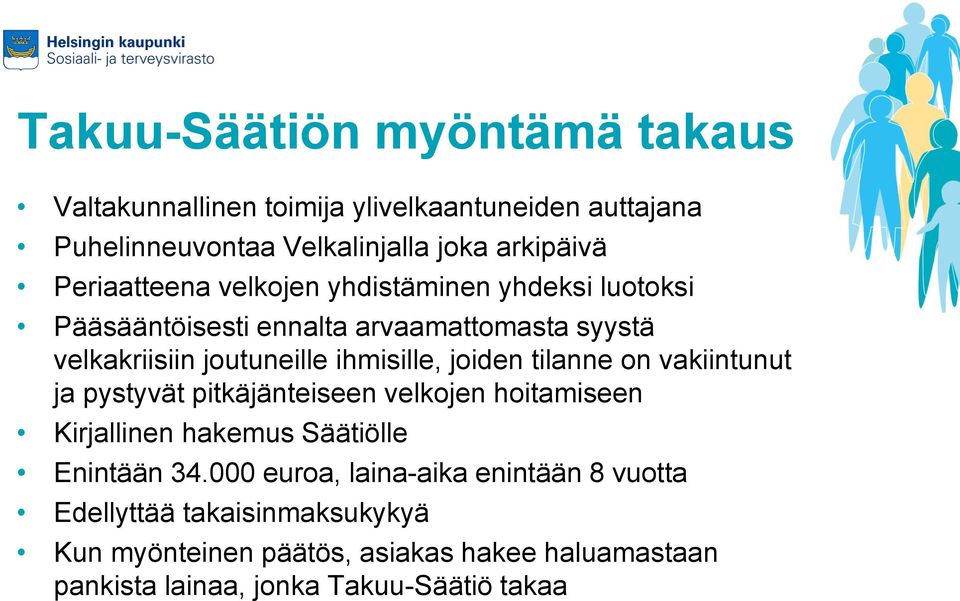 Helsingin kaupunki
Sosiaali- ja terveysvirasto

Takuu-Säätiön myöntämä takaus

• Valtakunnallinen toimija ylivelkaantuneiden auttajana
• Puhelinneuvontaa Velkalinjalla joka arkipäivä
• Periaatteena velkojen yhdistäminen yhdeksi luotoksi
• Pääsääntöisesti ennalta arvaamattomasta syystä velkakriisiin joutuneille ihmisille, joiden tilanne on vakiintunut ja pystyvät pitkäjänteiseen velkojen hoitamiseen
• Kirjallinen hakemus Säätiölle
• Enintään 34.000 euroa, laina-aika enintään 8 vuotta
• Edellyttää takaisinmaksukykyä
• Kun myönteinen päätös, asiakas hakee haluamastaan pankista lainaa, jonka Takuu-Säätiö takaa